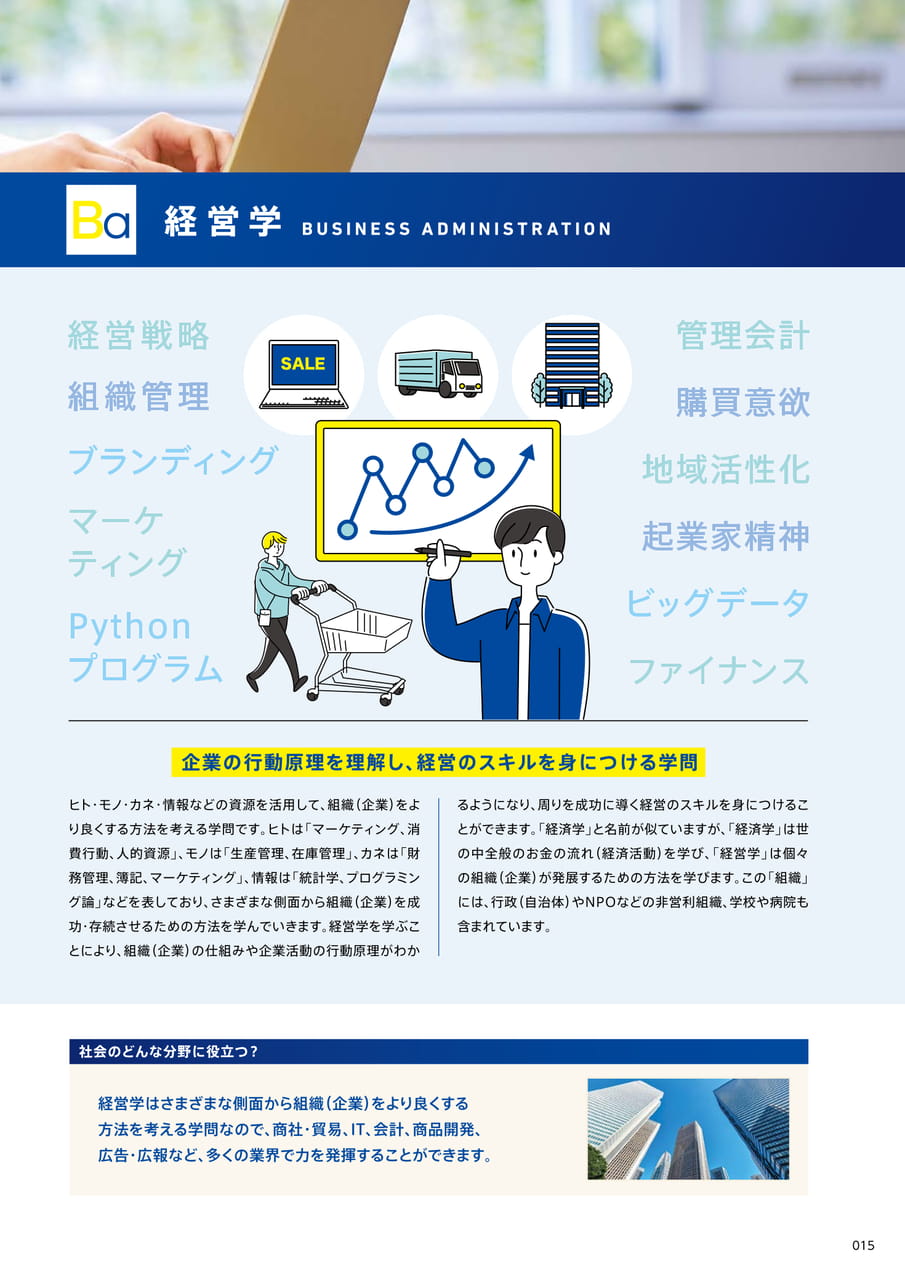 Ba 経営学 BUSINESS ADMINISTRATION

経営戦略
組織管理
ブランディング
マーケティング
Python
プログラム

SALE

管理会計
購買意欲
地域活性化
起業家精神
ビッグデータ
ファイナンス

企業の行動原理を理解し、経営のスキルを身につける学問

ヒト・モノ・カネ・情報などの資源を活用して、組織（企業）をより良くする方法を考える学問です。ヒトは「マーケティング、消費行動、人的資源」、モノは「生産管理、在庫管理」、カネは「財務管理、簿記、マーケティング」、情報は「統計学、プログラミング論」などを表しており、さまざまな側面から組織（企業）を成功・存続させるための方法を学んでいきます。経営学を学ぶことにより、組織（企業）の仕組みや企業活動の行動原理がわかるようになり、周りを成功に導く経営のスキルを身につけることができます。「経済学」と名前が似ていますが、「経済学」は世の中全般のお金の流れ（経済活動）を学び、「経営学」は個々の組織（企業）が発展するための方法を学びます。この「組織」には、行政（自治体）やNPOなどの非営利組織、学校や病院も含まれています。

社会のどんな分野に役立つ？

経営学はさまざまな側面から組織（企業）をより良くする方法を考える学問なので、商社・貿易、IT、会計、商品開発、広告・広報など、多くの業界で力を発揮することができます。

015